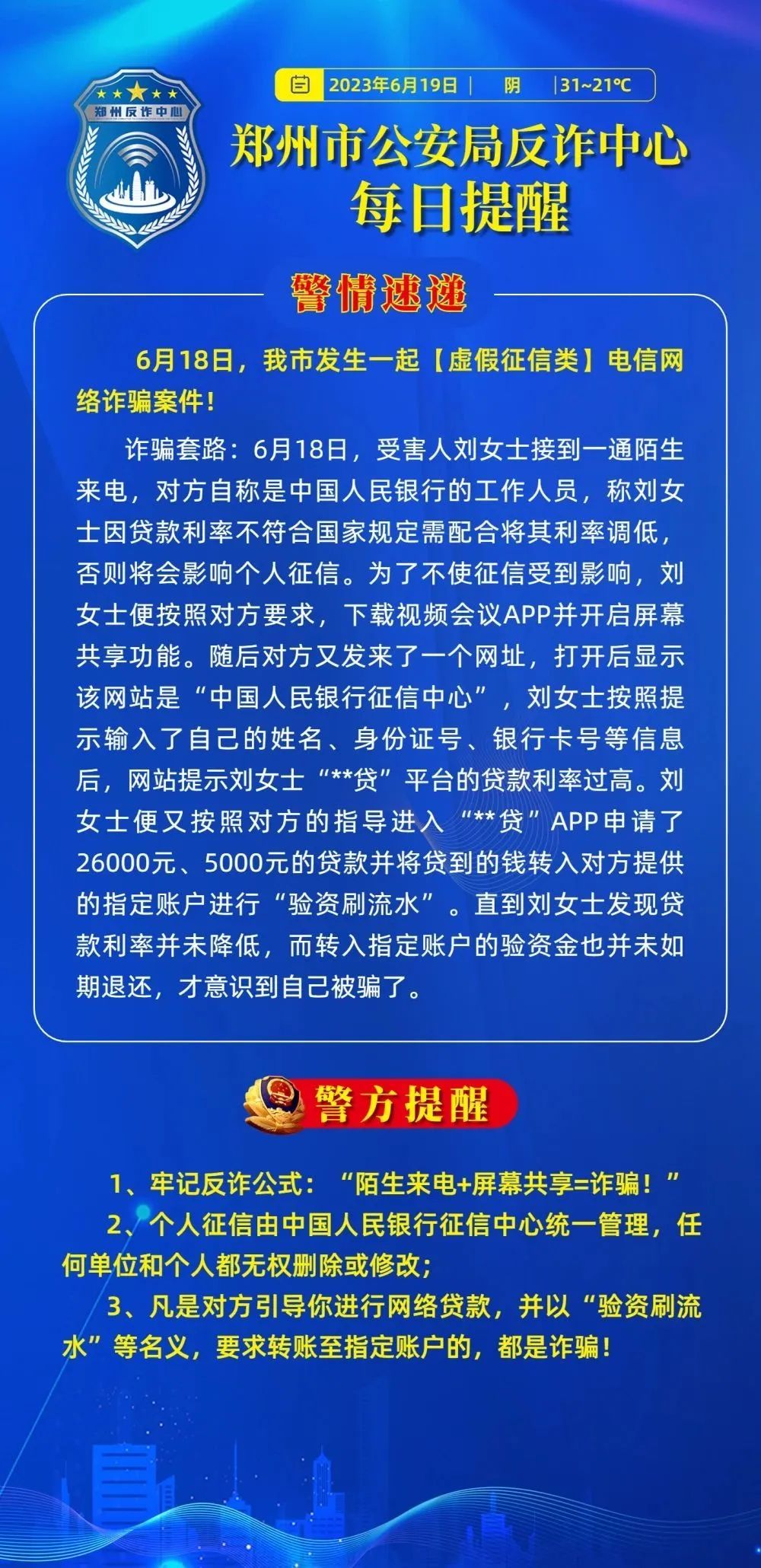 郑州反诈中心

2023年6月19日 | 阴 | 31~21℃

郑州市公安局反诈中心
每日提醒

警情速递

6月18日，我市发生一起【虚假征信类】电信网络诈骗案件！

诈骗套路：6月18日，受害人刘女士接到一通陌生来电，对方自称是中国人民银行的工作人员，称刘女士因贷款利率不符合国家规定需配合将其利率调低，否则将会影响个人征信。为了不使征信受到影响，刘女士便按照对方要求，下载视频会议APP并开启屏幕共享功能。随后对方又发来了一个网址，打开后显示该网站是“中国人民银行征信中心”，刘女士按照提示输入了自己的姓名、身份证号、银行卡号等信息后，网站提示刘女士“**贷”平台的贷款利率过高。刘女士便又按照对方的指导进入“**贷”APP申请了26000元、5000元的贷款并将贷到的钱转入对方提供的指定账户进行“验资刷流水”。直到刘女士发现贷款利率并未降低，而转入指定账户的验资金也并未如期退还，才意识到自己被骗了。

警方提醒

1、牢记反诈公式：“陌生来电+屏幕共享=诈骗！”
2、个人征信由中国人民银行征信中心统一管理，任何单位和个人都无权删除或修改；
3、凡是对方引导你进行网络贷款，并以“验资刷流水”等名义，要求转账至指定账户的，都是诈骗！